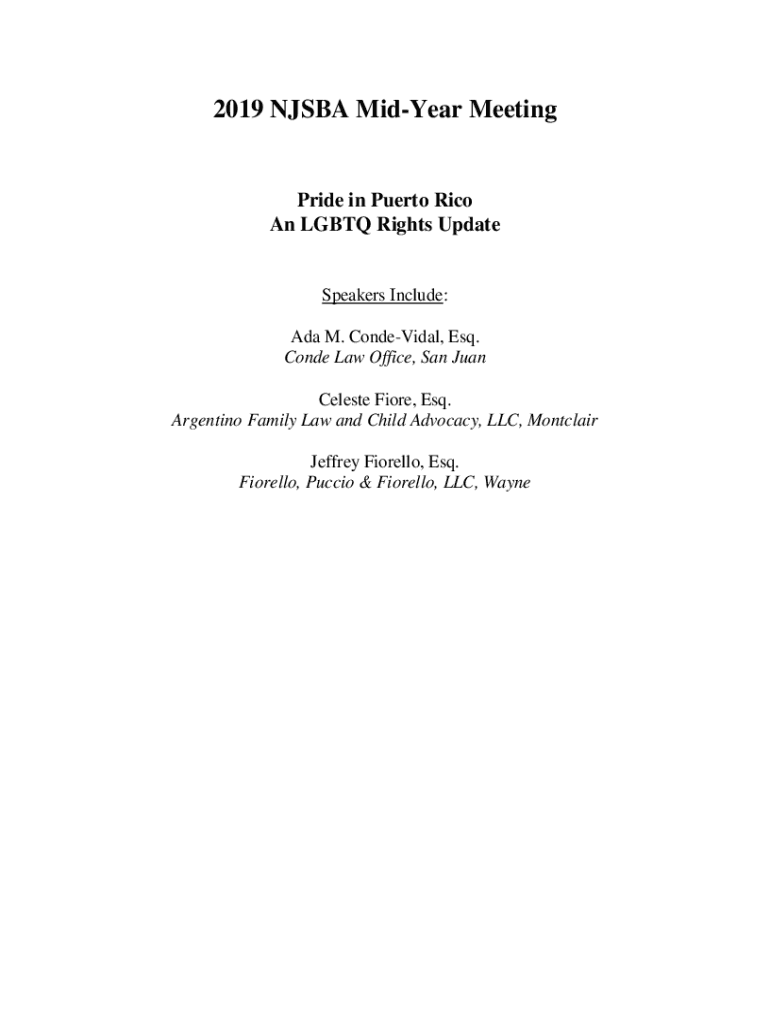 2019 NJSBA Mid-Year Meeting

Pride in Puerto Rico
An LGBTQ Rights Update

Speakers Include:

Ada M. Conde-Vidal, Esq.
Conde Law Office, San Juan

Celeste Fiore, Esq.
Argentino Family Law and Child Advocacy, LLC, Montclair

Jeffrey Fiorello, Esq.
Fiorello, Puccio & Fiorello, LLC, Wayne